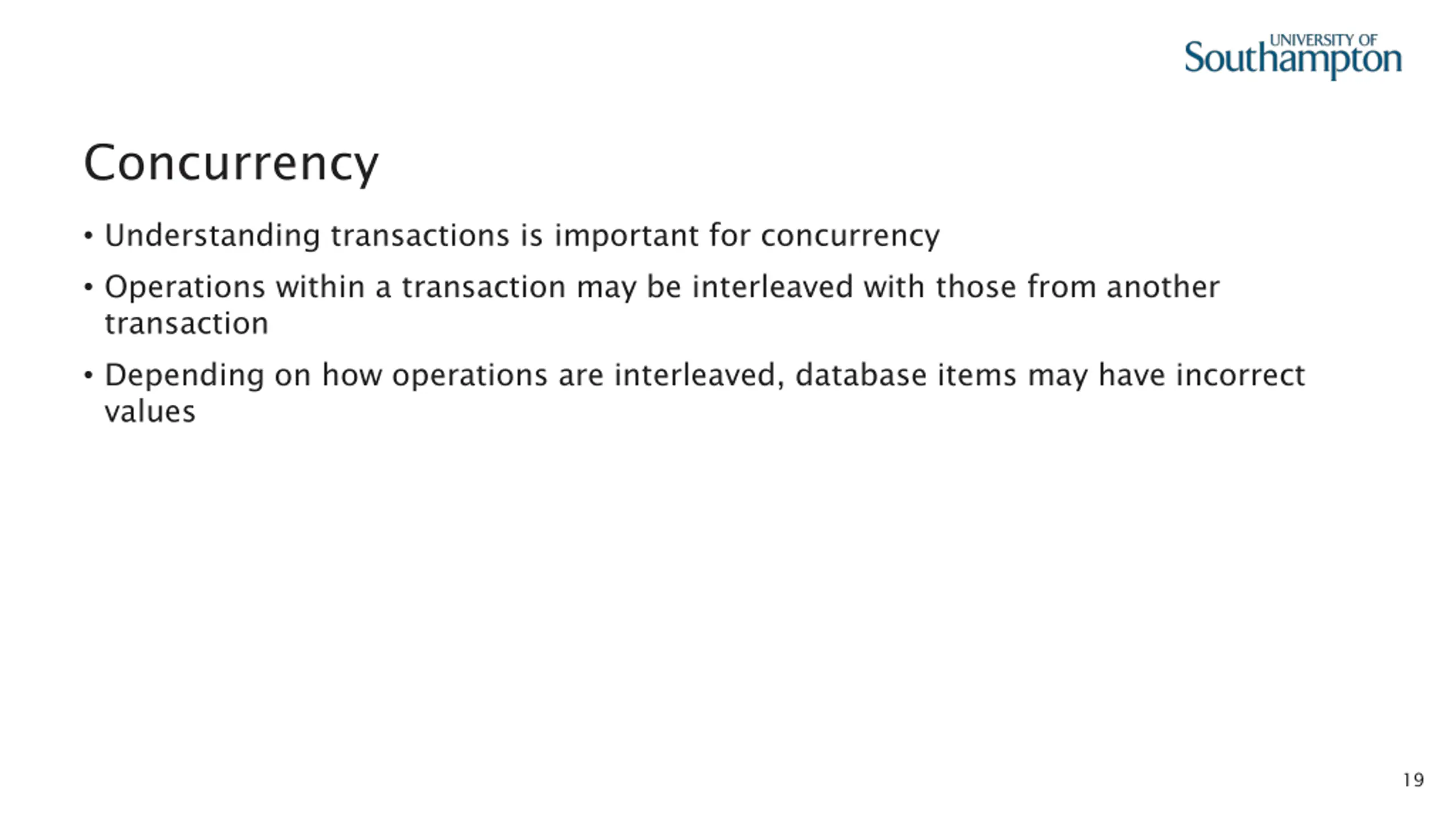 UNIVERSITY OF Southampton

Concurrency

• Understanding transactions is important for concurrency
• Operations within a transaction may be interleaved with those from another transaction
• Depending on how operations are interleaved, database items may have incorrect values

19